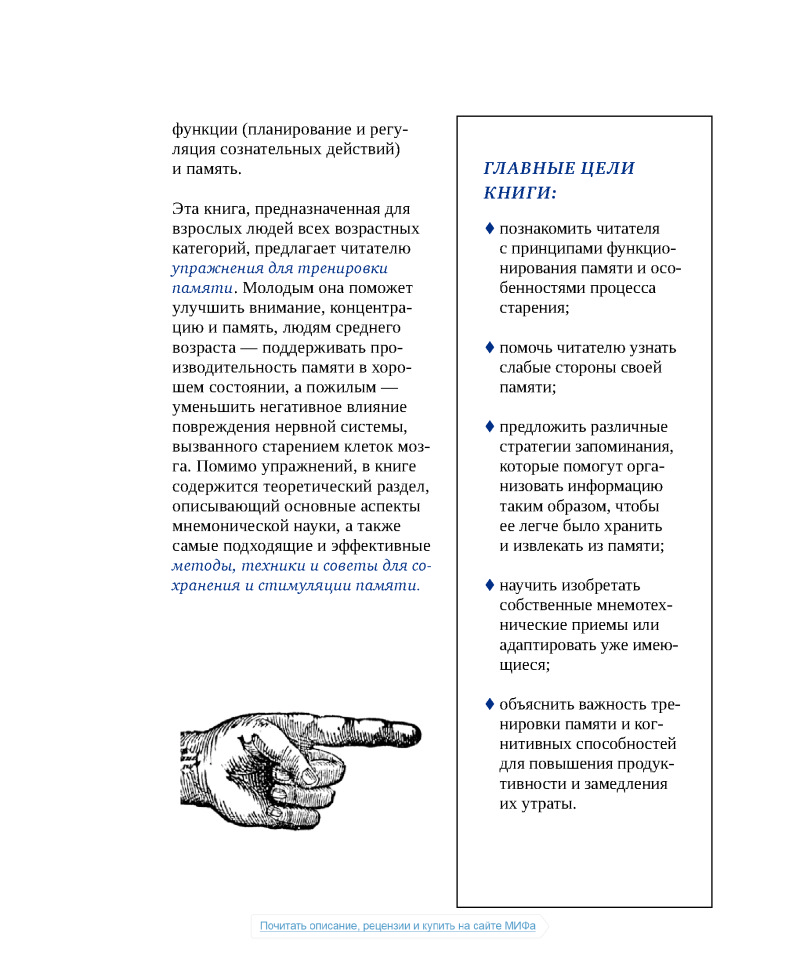 функции (планирование и регуляция сознательных действий) и память.

Эта книга, предназначенная для взрослых людей всех возрастных категорий, предлагает читателю упражнения для тренировки памяти. Молодым она поможет улучшить внимание, концентрацию и память, людям среднего возраста — поддерживать производительность памяти в хорошем состоянии, а пожилым — уменьшить негативное влияние повреждения нервной системы, вызванного старением клеток мозга. Помимо упражнений, в книге содержится теоретический раздел, описывающий основные аспекты мнемонической науки, а также самые подходящие и эффективные методы, техники и советы для сохранения и стимуляции памяти.

ГЛАВНЫЕ ЦЕЛИ КНИГИ:

♦ познакомить читателя с принципами функционирования памяти и особенностями процесса старения;

♦ помочь читателю узнать слабые стороны своей памяти;

♦ предложить различные стратегии запоминания, которые помогут организовать информацию таким образом, чтобы ее легче было хранить и извлекать из памяти;

♦ научить изобретать собственные мнемотехнические приемы или адаптировать уже имеющиеся;

♦ объяснить важность тренировки памяти и когнитивных способностей для повышения продуктивности и замедления их утраты.

Почитать описание, рецензии и купить на сайте МИФа